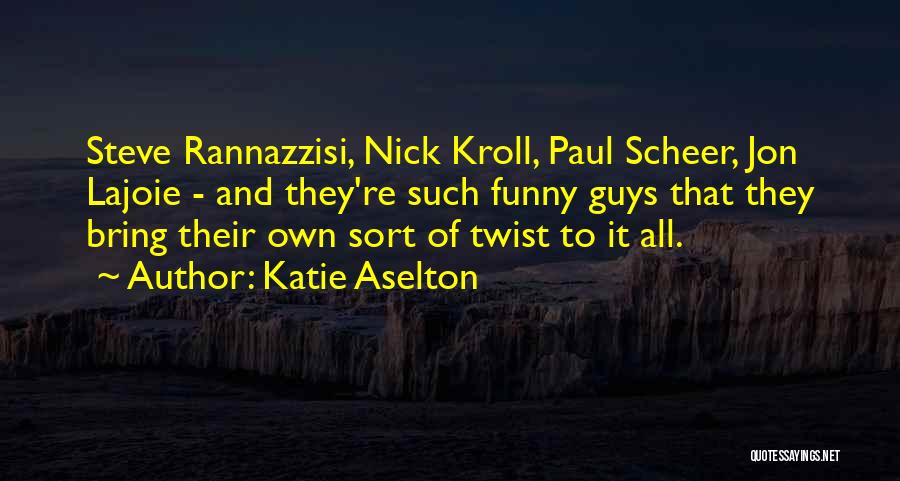 Steve Rannazzisi, Nick Kroll, Paul Scheer, Jon Lajoie - and they're such funny guys that they bring their own sort of twist to it all.
~ Author: Katie Aselton

QUOTESSAYINGS.NET